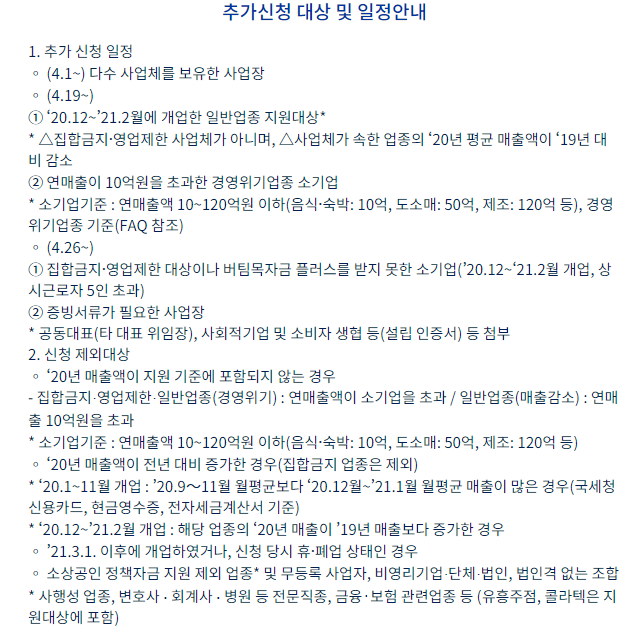 추가신청 대상 및 일정안내

1. 추가 신청 일정
◦ (4.1~) 다수 사업체를 보유한 사업장
◦ (4.19~)
① ‘20.12~’21.2월에 개업한 일반업종 지원대상*
* △집합금지·영업제한 사업체가 아니며, △사업체가 속한 업종의 ‘20년 평균 매출액이 ‘19년 대비 감소
② 연매출이 10억원을 초과한 경영위기업종 소기업
* 소기업기준 : 연매출액 10~120억원 이하(음식·숙박: 10억, 도소매: 50억, 제조: 120억 등), 경영위기업종 기준(FAQ 참조)
◦ (4.26~)
① 집합금지·영업제한 대상이나 버팀목자금 플러스를 받지 못한 소기업(’20.12~‘21.2월 개업, 상시근로자 5인 초과)
② 증빙서류가 필요한 사업장
* 공동대표(타 대표 위임장), 사회적기업 및 소비자 생협 등(설립 인증서) 등 첨부
2. 신청 제외대상
◦ ‘20년 매출액이 지원 기준에 포함되지 않는 경우
- 집합금지·영업제한·일반업종(경영위기) : 연매출액이 소기업을 초과 / 일반업종(매출감소) : 연매출 10억원을 초과
* 소기업기준 : 연매출액 10~120억원 이하(음식·숙박: 10억, 도소매: 50억, 제조: 120억 등)
◦ ‘20년 매출액이 전년 대비 증가한 경우(집합금지 업종은 제외)
* ‘20.1~11월 개업 : ’20.9～11월 월평균보다 ‘20.12월~’21.1월 월평균 매출이 많은 경우(국세청 신용카드, 현금영수증, 전자세금계산서 기준)
* ‘20.12~’21.2월 개업 : 해당 업종의 ‘20년 매출이 ’19년 매출보다 증가한 경우
◦ ’21.3.1. 이후에 개업하였거나, 신청 당시 휴·폐업 상태인 경우
◦ 소상공인 정책자금 지원 제외 업종* 및 무등록 사업자, 비영리기업·단체·법인, 법인격 없는 조합
* 사행성 업종, 변호사 · 회계사 · 병원 등 전문직종, 금융·보험 관련업종 등 (유흥주점, 콜라텍은 지원대상에 포함)